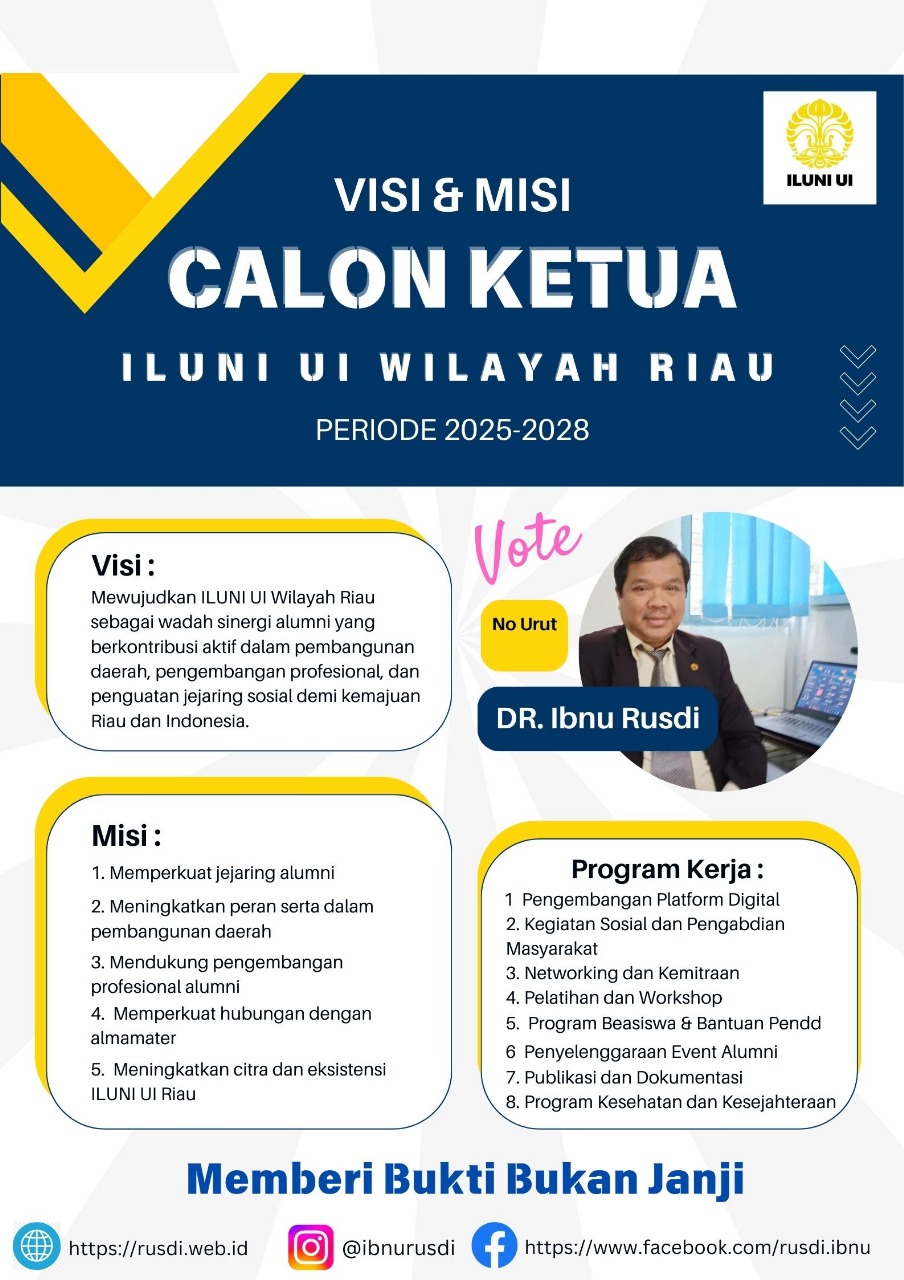 ILUNI UI

VISI & MISI
CALON KETUA
ILUNI UI WILAYAH RIAU
PERIODE 2025-2028

Visi :
Mewujudkan ILUNI UI Wilayah Riau sebagai wadah sinergi alumni yang berkontribusi aktif dalam pembangunan daerah, pengembangan profesional, dan penguatan jejaring sosial demi kemajuan Riau dan Indonesia.

Vote
No Urut
DR. Ibnu Rusdi

Misi :
1. Memperkuat jejaring alumni
2. Meningkatkan peran serta dalam pembangunan daerah
3. Mendukung pengembangan profesional alumni
4. Memperkuat hubungan dengan almamater
5. Meningkatkan citra dan eksistensi ILUNI UI Riau

Program Kerja :
1 Pengembangan Platform Digital
2. Kegiatan Sosial dan Pengabdian Masyarakat
3. Networking dan Kemitraan
4. Pelatihan dan Workshop
5. Program Beasiswa & Bantuan Pendd
6 Penyelenggaraan Event Alumni
7. Publikasi dan Dokumentasi
8. Program Kesehatan dan Kesejahteraan

Memberi Bukti Bukan Janji

https://rusdi.web.id
@ibnurusdi
https://www.facebook.com/rusdi.ibnu